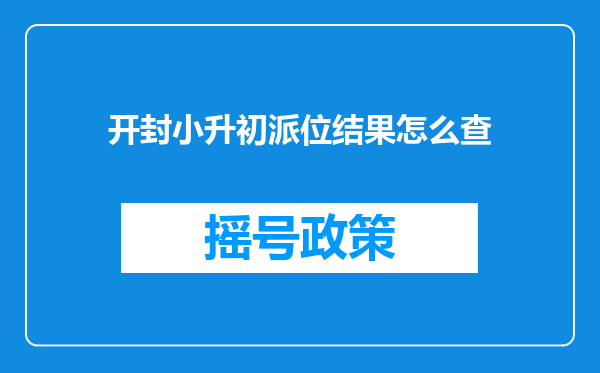 开封小升初派位结果怎么查

摇号政策